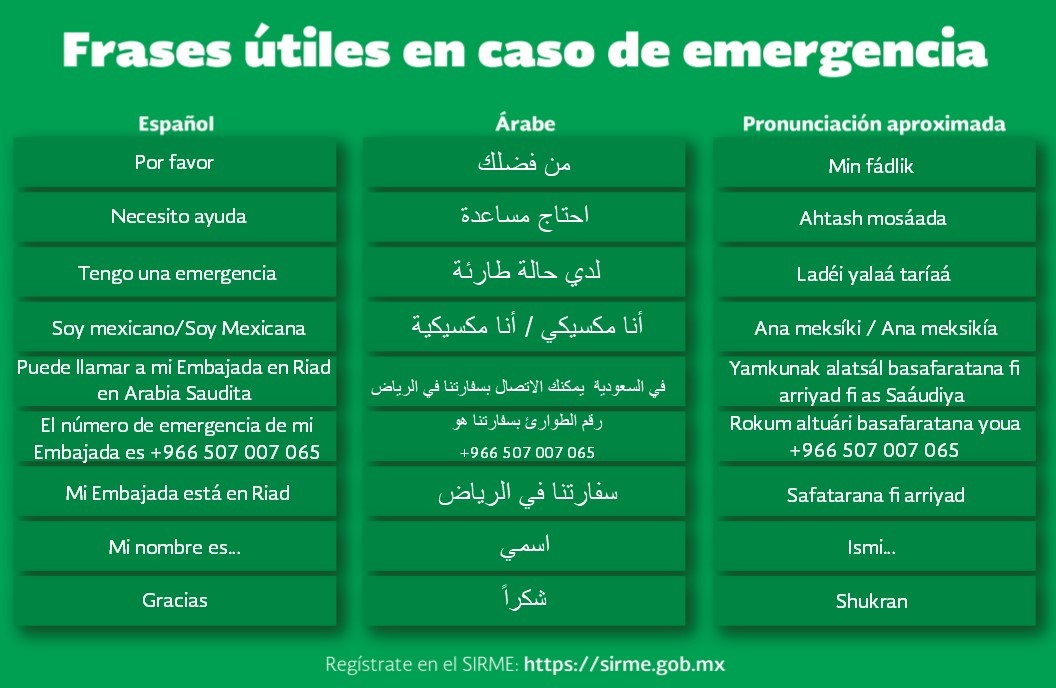 Frases útiles en caso de emergencia

| Español | Árabe | Pronunciación aproximada |
|---|---|---|
| Por favor | من فضلك | Min fádlik |
| Necesito ayuda | احتاج مساعدة | Ahtash mosáada |
| Tengo una emergencia | لدي حالة طارئة | Ladéi yalaá taríaá |
| Soy mexicano/Soy Mexicana | أنا مكسيكي / أنا مكسيكية | Ana meksíki / Ana meksikía |
| Puede llamar a mi Embajada en Riad en Arabia Saudita | في السعودية يمكنك الاتصال بسفارتنا في الرياض | Yamkunak alatsál basafaratana fi arriyad fi as Saáudiya |
| El número de emergencia de mi Embajada es +966 507 007 065 | رقم الطوارئ بسفارتنا هو +966 507 007 065 | Rokum altuári basafaratana youa +966 507 007 065 |
| Mi Embajada está en Riad | سفارتنا في الرياض | Safatarana fi arriyad |
| Mi nombre es... | اسمي | Ismi... |
| Gracias | شكراً | Shukran |

Regístrate en el SIRME: https://sirme.gob.mx